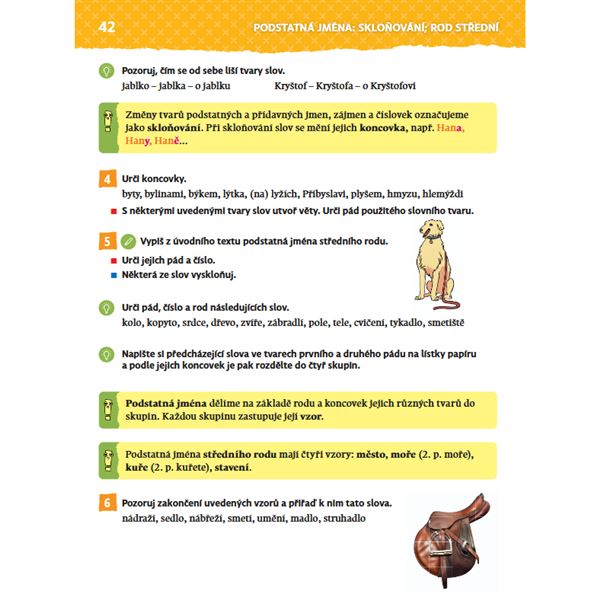 42 PODSTATNÁ JMÉNA: SKLOŇOVÁNÍ; ROD STŘEDNÍ

Pozoruj, čím se od sebe liší tvary slov.
jablko – jablka – o jablku Kryštof – Kryštofa – o Kryštofovi

Změny tvarů podstatných a přídavných jmen, zájmen a číslovek označujeme jako skloňování. Při skloňování slov se mění jejich koncovka, např. Hana, Hany, Haně…

4 Urči koncovky.
byty, bylinami, býkem, lýtka, (na) lyžích, Přibyslavi, plyšem, hmyzu, hlemýždi
S některými uvedenými tvary slov utvoř věty. Urči pád použitého slovního tvaru.

5 Vypiš z úvodního textu podstatná jména středního rodu.
Urči jejich pád a číslo.
Některá ze slov vyskloňuj.

Urči pád, číslo a rod následujících slov.
kolo, kopyto, srdce, dřevo, zvíře, zábradlí, pole, tele, cvičení, tykadlo, smetiště

Napište si předcházející slova ve tvarech prvního a druhého pádu na lístky papíru a podle jejich koncovek je pak rozdělte do čtyř skupin.

Podstatná jména dělíme na základě rodu a koncovek jejich různých tvarů do skupin. Každou skupinu zastupuje její vzor.

Podstatná jména středního rodu mají čtyři vzory: město, moře (2. p. moře), kuře (2. p. kuřete), stavení.

6 Pozoruj zakončení uvedených vzorů a přiřaď k nim tato slova.
nádraží, sedlo, nábřeží, smetí, umění, madlo, struhadlo